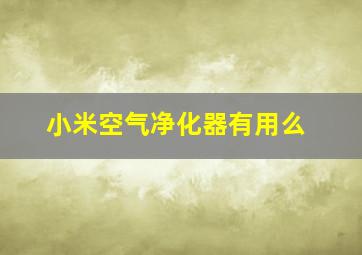 小米空气净化器有用么